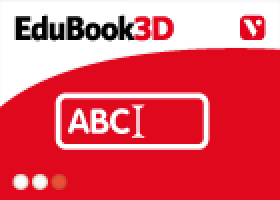 EduBook3D

V

ABC